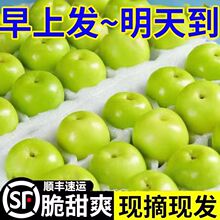 早上发~明天到

SF 顺丰速运

脆甜爽

现摘现发